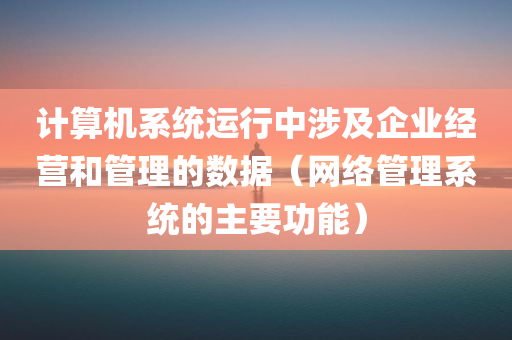 计算机系统运行中涉及企业经营和管理的数据（网络管理系统的主要功能）